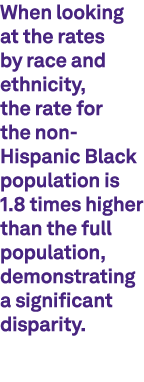 When looking at the rates by race and ethnicity, the rate for the non-Hispanic Black population is 1.8 times higher than the full population, demonstrating a significant disparity.